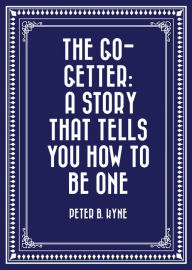 THE GO-GETTER: A STORY THAT TELLS YOU HOW TO BE ONE

PETER B. KYNE